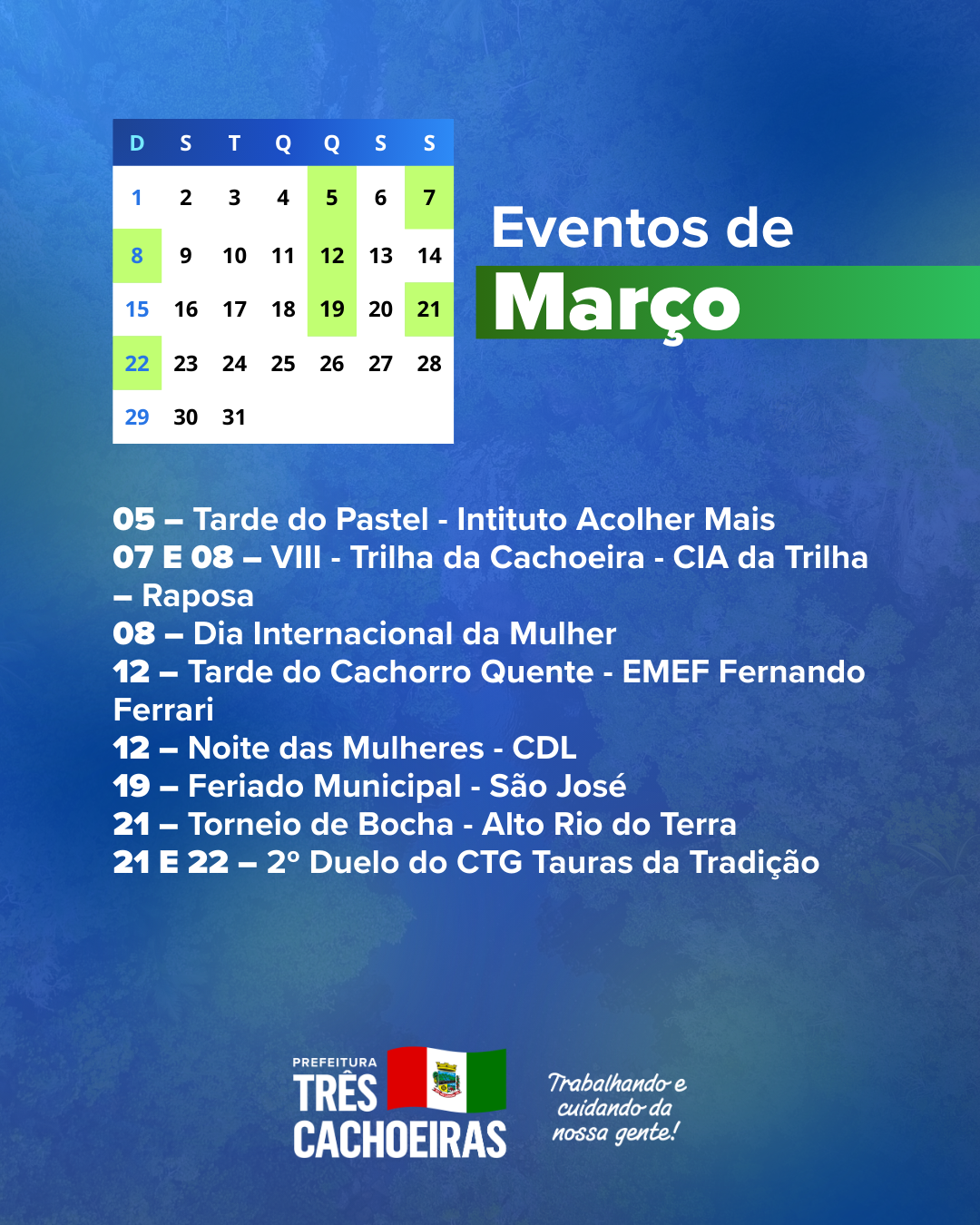 | D | S | T | Q | Q | S | S |
|---|---|---|---|---|---|---|
| 1 | 2 | 3 | 4 | 5 | 6 | 7 |
| 8 | 9 | 10 | 11 | 12 | 13 | 14 |
| 15 | 16 | 17 | 18 | 19 | 20 | 21 |
| 22 | 23 | 24 | 25 | 26 | 27 | 28 |
| 29 | 30 | 31 | | | | |

Eventos de
Março

05 – Tarde do Pastel - Intituto Acolher Mais
07 E 08 – VIII - Trilha da Cachoeira - CIA da Trilha – Raposa
08 – Dia Internacional da Mulher
12 – Tarde do Cachorro Quente - EMEF Fernando Ferrari
12 – Noite das Mulheres - CDL
19 – Feriado Municipal - São José
21 – Torneio de Bocha - Alto Rio do Terra
21 E 22 – 2º Duelo do CTG Tauras da Tradição

PREFEITURA
TRÊS
CACHOEIRAS

Trabalhando e
cuidando da
nossa gente!